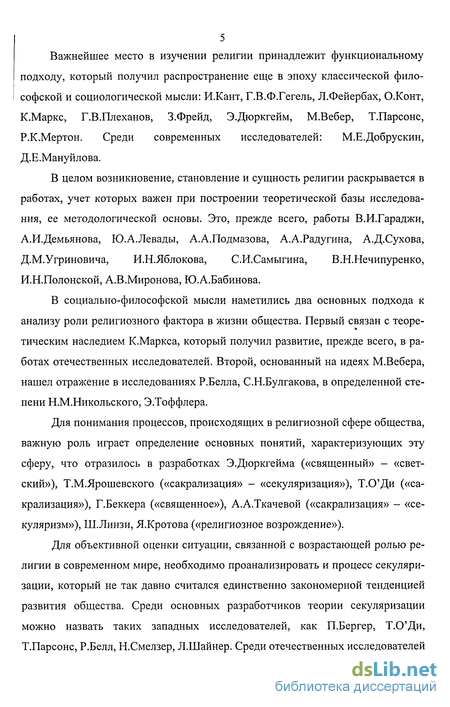 5

Важнейшее место в изучении религии принадлежит функциональному подходу, который получил распространение еще в эпоху классической философской и социологической мысли: И.Кант, Г.В.Ф.Гегель, Л.Фейербах, О.Конт, К.Маркс, Г.В.Плеханов, З.Фрейд, Э.Дюркгейм, М.Вебер, Т.Парсонс, Р.К.Мертон. Среди современных исследователей: М.Е.Добрускин, Д.Е.Мануйлова.

В целом возникновение, становление и сущность религии раскрывается в работах, учет которых важен при построении теоретической базы исследования, ее методологической основы. Это, прежде всего, работы В.И.Гараджи, А.И.Демьянова, Ю.А.Левады, А.А.Подмазова, А.А.Радугина, А.Д.Сухова, Д.М.Угриновича, И.Н.Яблокова, С.И.Самыгина, В.Н.Нечипуренко, И.Н.Полонской, А.В.Миронова, Ю.А.Бабинова.

В социально-философской мысли наметились два основных подхода к анализу роли религиозного фактора в жизни общества. Первый связан с теоретическим наследием К.Маркса, который получил развитие, прежде всего, в работах отечественных исследователей. Второй, основанный на идеях М.Вебера, нашел отражение в исследованиях Р.Белла, С.Н.Булгакова, в определенной степени Н.М.Никольского, Э.Тоффлера.

Для понимания процессов, происходящих в религиозной сфере общества, важную роль играет определение основных понятий, характеризующих эту сферу, что отразилось в разработках Э.Дюркгейма («священный» – «светский»), Т.М.Ярошевского («сакрализация» – «секуляризация»), Т.О'Ди («сакрализация»), Г.Беккера («священное»), А.А.Ткачевой («сакрализация» – «секуляризм»), Ш.Линзи, Я.Кротова («религиозное возрождение»).

Для объективной оценки ситуации, связанной с возрастающей ролью религии в современном мире, необходимо проанализировать и процесс секуляризации, который не так давно считался единственно закономерной тенденцией развития общества. Среди основных разработчиков теории секуляризации можно назвать таких западных исследователей, как П.Бергер, Т.О'Ди, Т.Парсонс, Р.Белл, Н.Смелзер, Л.Шайнер. Среди отечественных исследователей

dsLib.net
библиотека диссертаций